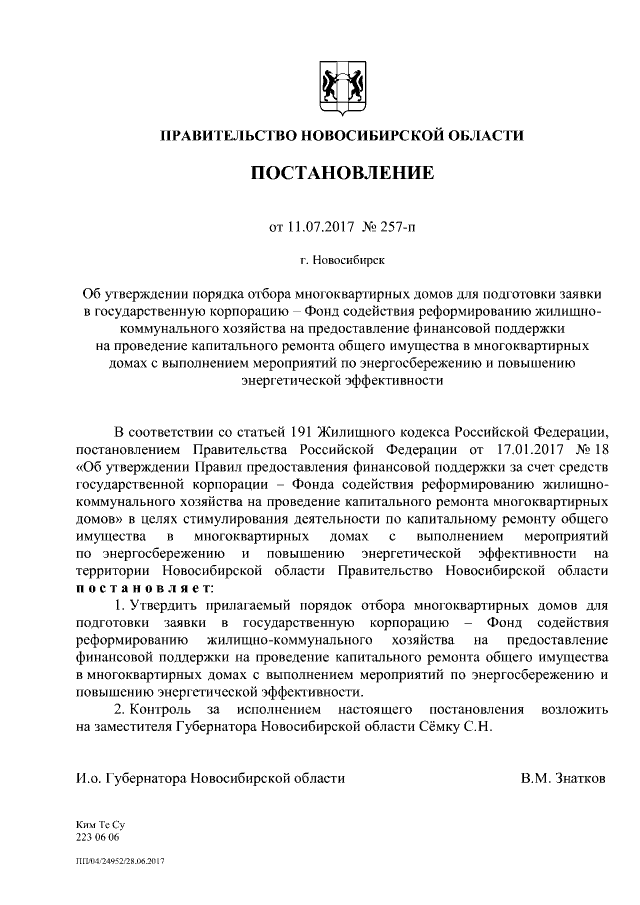 ПРАВИТЕЛЬСТВО НОВОСИБИРСКОЙ ОБЛАСТИ

ПОСТАНОВЛЕНИЕ

от 11.07.2017 № 257-п

г. Новосибирск

Об утверждении порядка отбора многоквартирных домов для подготовки заявки в государственную корпорацию – Фонд содействия реформированию жилищно-коммунального хозяйства на предоставление финансовой поддержки на проведение капитального ремонта общего имущества в многоквартирных домах с выполнением мероприятий по энергосбережению и повышению энергетической эффективности

В соответствии со статьей 191 Жилищного кодекса Российской Федерации, постановлением Правительства Российской Федерации от 17.01.2017 № 18 «Об утверждении Правил предоставления финансовой поддержки за счет средств государственной корпорации – Фонда содействия реформированию жилищно-коммунального хозяйства на проведение капитального ремонта многоквартирных домов» в целях стимулирования деятельности по капитальному ремонту общего имущества в многоквартирных домах с выполнением мероприятий по энергосбережению и повышению энергетической эффективности на территории Новосибирской области Правительство Новосибирской области постановляет:

1. Утвердить прилагаемый порядок отбора многоквартирных домов для подготовки заявки в государственную корпорацию – Фонд содействия реформированию жилищно-коммунального хозяйства на предоставление финансовой поддержки на проведение капитального ремонта общего имущества в многоквартирных домах с выполнением мероприятий по энергосбережению и повышению энергетической эффективности.

2. Контроль за исполнением настоящего постановления возложить на заместителя Губернатора Новосибирской области Сёмку С.Н.

И.о. Губернатора Новосибирской области В.М. Знатков

Ким Те Су
223 06 06

ПП/04/24952/28.06.2017